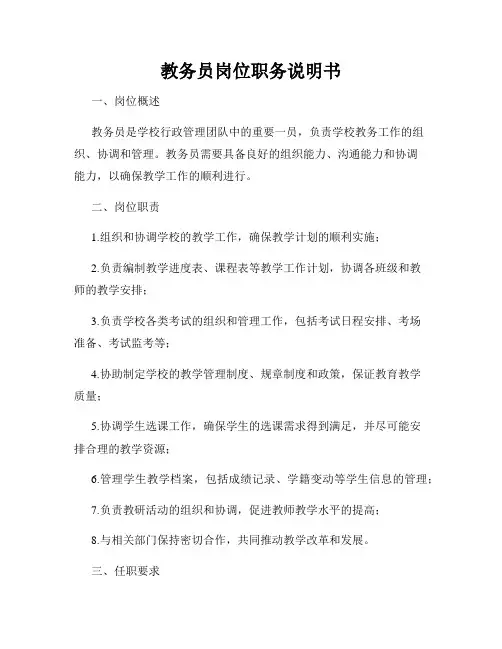 教务员岗位职务说明书

一、岗位概述

教务员是学校行政管理团队中的重要一员，负责学校教务工作的组织、协调和管理。教务员需要具备良好的组织能力、沟通能力和协调能力，以确保教学工作的顺利进行。

二、岗位职责

1.组织和协调学校的教学工作，确保教学计划的顺利实施；

2.负责编制教学进度表、课程表等教学工作计划，协调各班级和教师的教学安排；

3.负责学校各类考试的组织和管理工作，包括考试日程安排、考场准备、考试监考等；

4.协助制定学校的教学管理制度、规章制度和政策，保证教育教学质量；

5.协调学生选课工作，确保学生的选课需求得到满足，并尽可能安排合理的教学资源；

6.管理学生教学档案，包括成绩记录、学籍变动等学生信息的管理；

7.负责教研活动的组织和协调，促进教师教学水平的提高；

8.与相关部门保持密切合作，共同推动教学改革和发展。

三、任职要求